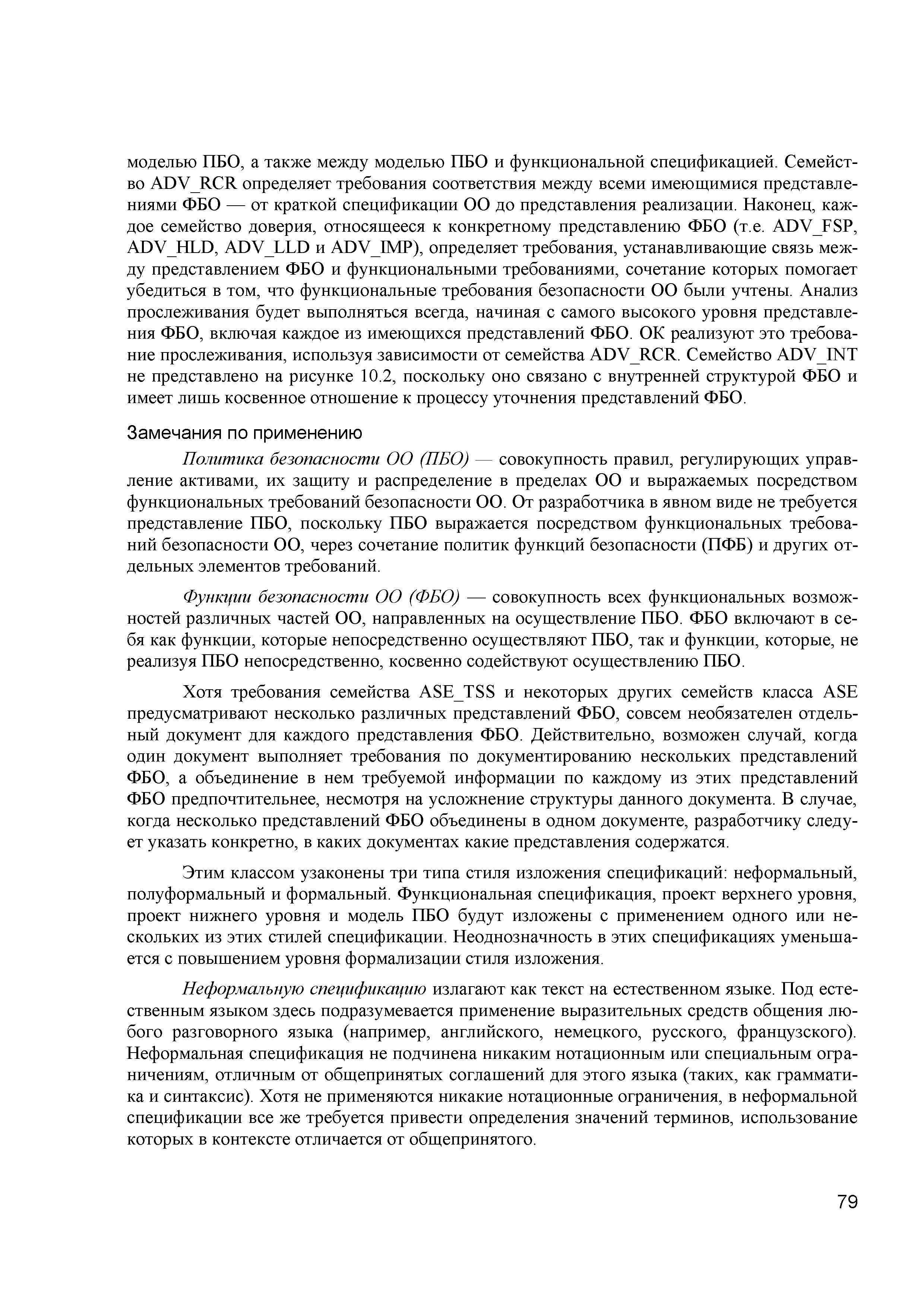 моделью ПБО, а также между моделью ПБО и функциональной спецификацией. Семейство ADV_RCR определяет требования соответствия между всеми имеющимися представлениями ФБО — от краткой спецификации ОО до представления реализации. Наконец, каждое семейство доверия, относящееся к конкретному представлению ФБО (т.е. ADV_FSP, ADV_HLD, ADV_LLD и ADV_IMP), определяет требования, устанавливающие связь между представлением ФБО и функциональными требованиями, сочетание которых помогает убедиться в том, что функциональные требования безопасности ОО были учтены. Анализ прослеживания будет выполняться всегда, начиная с самого высокого уровня представления ФБО, включая каждое из имеющихся представлений ФБО. ОК реализуют это требование прослеживания, используя зависимости от семейства ADV_RCR. Семейство ADV_INT не представлено на рисунке 10.2, поскольку оно связано с внутренней структурой ФБО и имеет лишь косвенное отношение к процессу уточнения представлений ФБО.

Замечания по применению

Политика безопасности ОО (ПБО) — совокупность правил, регулирующих управление активами, их защиту и распределение в пределах ОО и выражаемых посредством функциональных требований безопасности ОО. От разработчика в явном виде не требуется представление ПБО, поскольку ПБО выражается посредством функциональных требований безопасности ОО, через сочетание политик функций безопасности (ПФБ) и других отдельных элементов требований.

Функции безопасности ОО (ФБО) — совокупность всех функциональных возможностей различных частей ОО, направленных на осуществление ПБО. ФБО включают в себя как функции, которые непосредственно осуществляют ПБО, так и функции, которые, не реализуя ПБО непосредственно, косвенно содействуют осуществлению ПБО.

Хотя требования семейства ASE_TSS и некоторых других семейств класса ASE предусматривают несколько различных представлений ФБО, совсем необязателен отдельный документ для каждого представления ФБО. Действительно, возможен случай, когда один документ выполняет требования по документированию нескольких представлений ФБО, а объединение в нем требуемой информации по каждому из этих представлений ФБО предпочтительнее, несмотря на усложнение структуры данного документа. В случае, когда несколько представлений ФБО объединены в одном документе, разработчику следует указать конкретно, в каких документах какие представления содержатся.

Этим классом узаконены три типа стиля изложения спецификаций: неформальный, полуформальный и формальный. Функциональная спецификация, проект верхнего уровня, проект нижнего уровня и модель ПБО будут изложены с применением одного или нескольких из этих стилей спецификации. Неоднозначность в этих спецификациях уменьшается с повышением уровня формализации стиля изложения.

Неформальную спецификацию излагают как текст на естественном языке. Под естественным языком здесь подразумевается применение выразительных средств общения любого разговорного языка (например, английского, немецкого, русского, французского). Неформальная спецификация не подчинена никаким нотационным или специальным ограничениям, отличным от общепринятых соглашений для этого языка (таких, как грамматика и синтаксис). Хотя не применяются никакие нотационные ограничения, в неформальной спецификации все же требуется привести определения значений терминов, использование которых в контексте отличается от общепринятого.

79